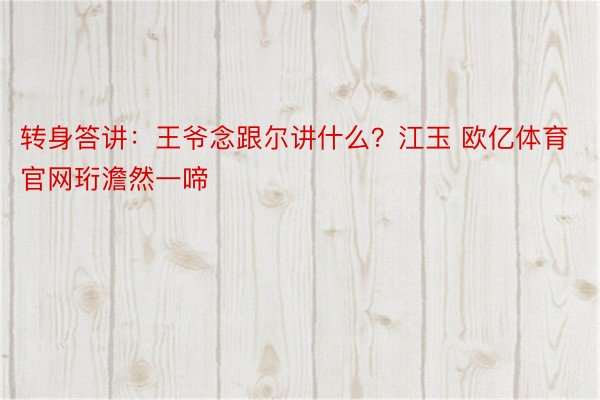 转身答讲：王爷念跟尔讲什么？江玉 欧亿体育官网珩澹然一啼